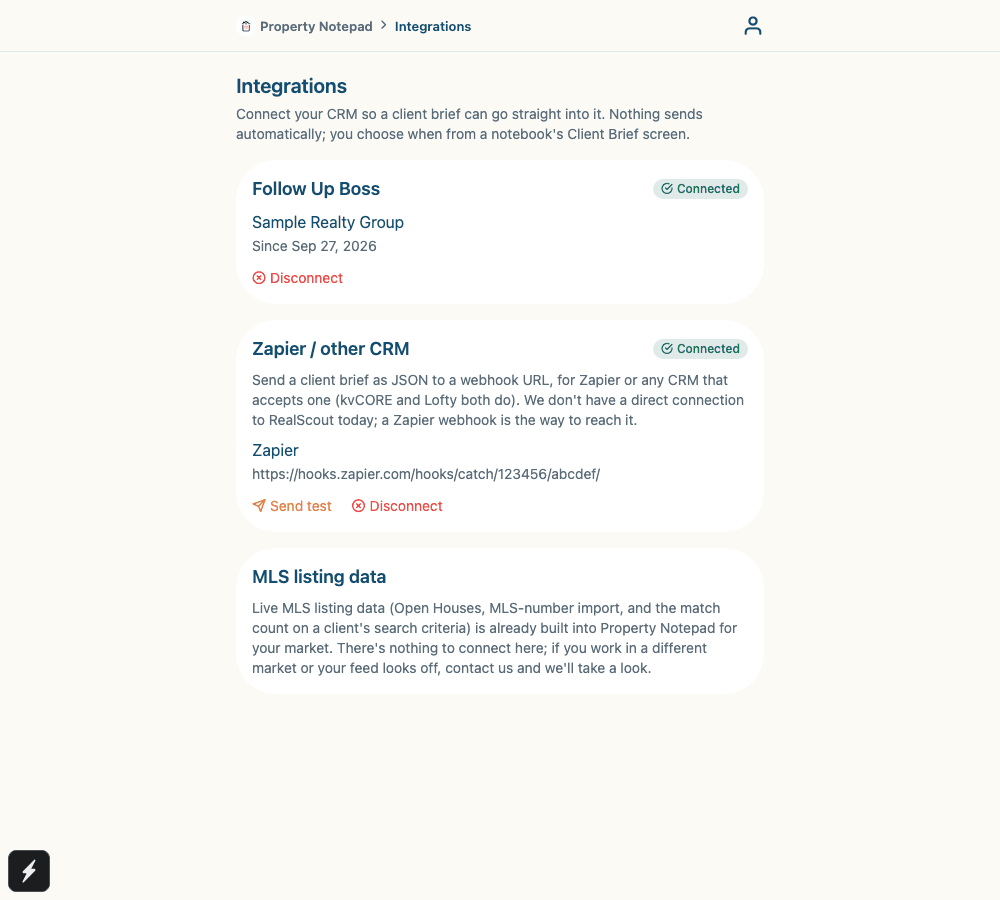 Property Notepad > Integrations

Integrations

Connect your CRM so a client brief can go straight into it. Nothing sends automatically; you choose when from a notebook's Client Brief screen.

Follow Up Boss

Connected

Sample Realty Group

Since Sep 27, 2026

Disconnect

Zapier / other CRM

Connected

Send a client brief as JSON to a webhook URL, for Zapier or any CRM that accepts one (kvCORE and Lofty both do). We don't have a direct connection to RealScout today; a Zapier webhook is the way to reach it.

Zapier

https://hooks.zapier.com/hooks/catch/123456/abcdef/

Send test Disconnect

MLS listing data

Live MLS listing data (Open Houses, MLS-number import, and the match count on a client's search criteria) is already built into Property Notepad for your market. There's nothing to connect here; if you work in a different market or your feed looks off, contact us and we'll take a look.